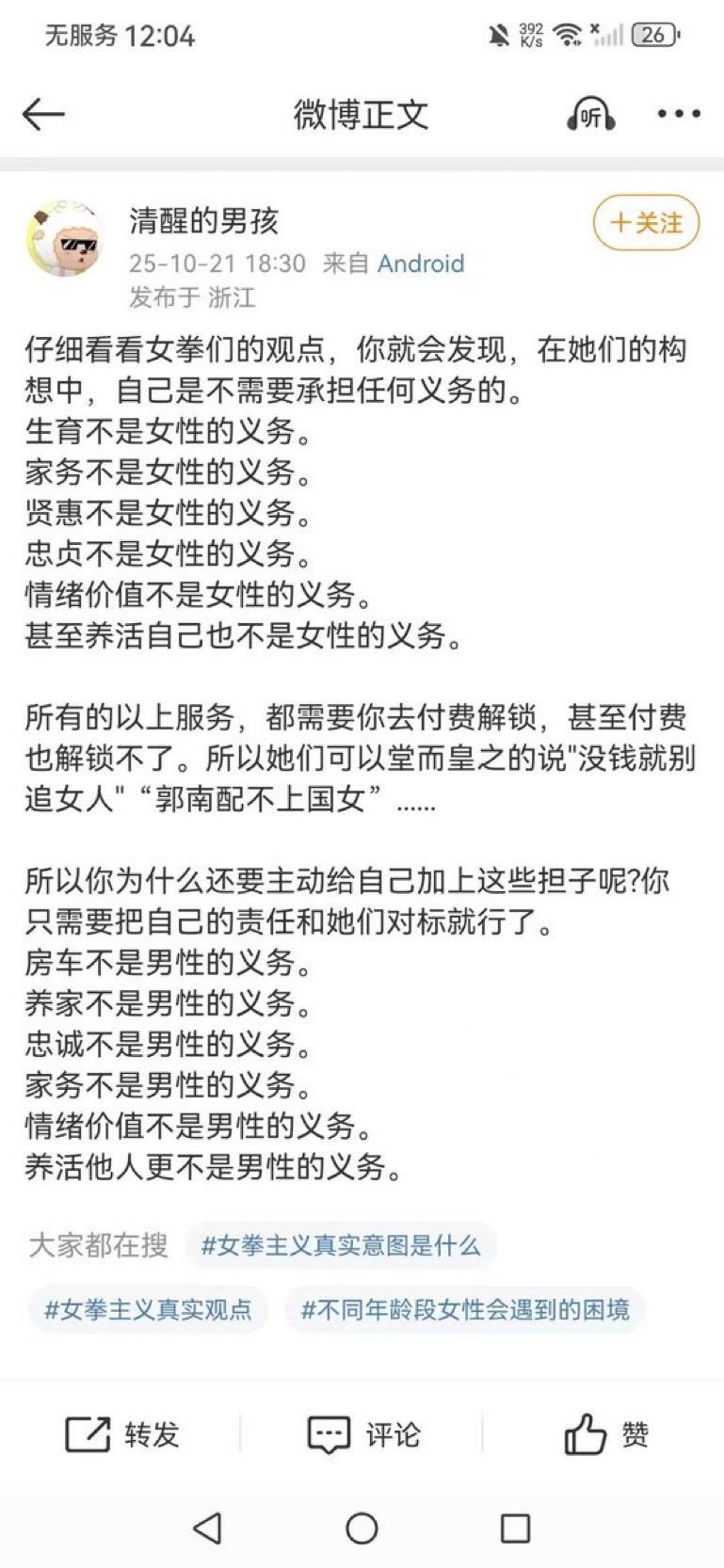 无服务 12:04
392 K/s 26

微博正文
听

清醒的男孩
25-10-21 18:30 来自 Android
发布于 浙江
+关注

仔细看看女拳们的观点，你就会发现，在她们的构想中，自己是不需要承担任何义务的。
生育不是女性的义务。
家务不是女性的义务。
贤惠不是女性的义务。
忠贞不是女性的义务。
情绪价值不是女性的义务。
甚至养活自己也不是女性的义务。

所有的以上服务，都需要你去付费解锁，甚至付费也解锁不了。所以她们可以堂而皇之的说"没钱就别追女人"“郭南配不上国女”……

所以你为什么还要主动给自己加上这些担子呢?你只需要把自己的责任和她们对标就行了。
房车不是男性的义务。
养家不是男性的义务。
忠诚不是男性的义务。
家务不是男性的义务。
情绪价值不是男性的义务。
养活他人更不是男性的义务。

大家都在搜 #女拳主义真实意图是什么
#女拳主义真实观点 #不同年龄段女性会遇到的困境

转发 评论 赞